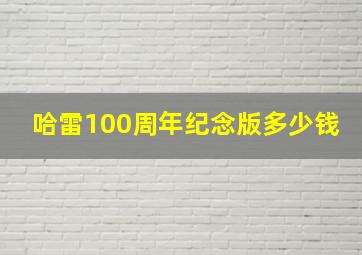 哈雷100周年纪念版多少钱